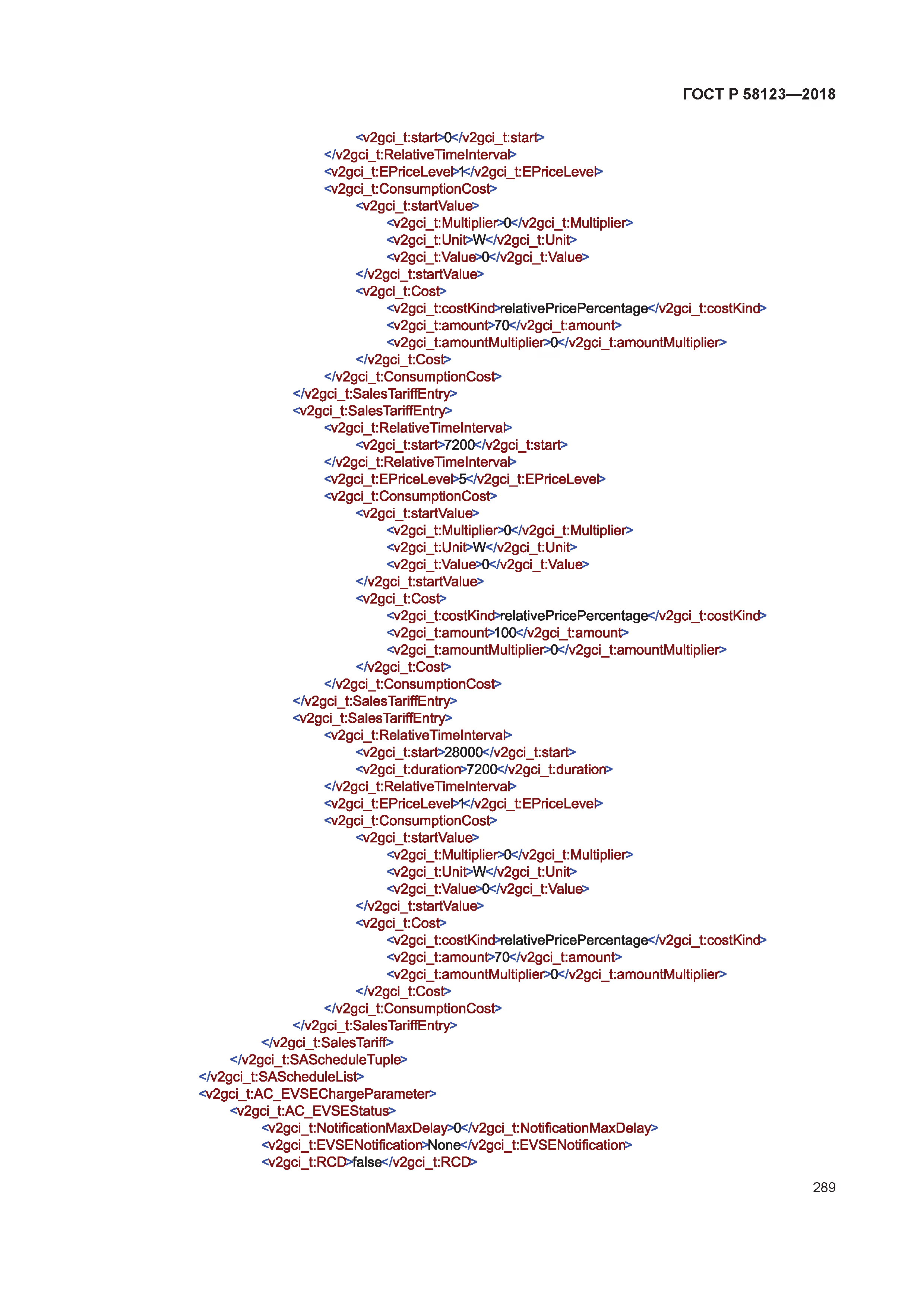 ГОСТ Р 58123—2018

<v2gci_t:start>0</v2gci_t:start>
</v2gci_t:RelativeTimeInterval>
<v2gci_t:EPriceLevel>1</v2gci_t:EPriceLevel>
<v2gci_t:ConsumptionCost>
<v2gci_t:startValue>
<v2gci_t:Multiplier>0</v2gci_t:Multiplier>
<v2gci_t:Unit>W</v2gci_t:Unit>
<v2gci_t:Value>0</v2gci_t:Value>
</v2gci_t:startValue>
<v2gci_t:Cost>
<v2gci_t:costKind>relativePricePercentage</v2gci_t:costKind>
<v2gci_t:amount>70</v2gci_t:amount>
<v2gci_t:amountMultiplier>0</v2gci_t:amountMultiplier>
</v2gci_t:Cost>
</v2gci_t:ConsumptionCost>
</v2gci_t:SalesTariffEntry>
<v2gci_t:SalesTariffEntry>
<v2gci_t:RelativeTimeInterval>
<v2gci_t:start>7200</v2gci_t:start>
</v2gci_t:RelativeTimeInterval>
<v2gci_t:EPriceLevel>5</v2gci_t:EPriceLevel>
<v2gci_t:ConsumptionCost>
<v2gci_t:startValue>
<v2gci_t:Multiplier>0</v2gci_t:Multiplier>
<v2gci_t:Unit>W</v2gci_t:Unit>
<v2gci_t:Value>0</v2gci_t:Value>
</v2gci_t:startValue>
<v2gci_t:Cost>
<v2gci_t:costKind>relativePricePercentage</v2gci_t:costKind>
<v2gci_t:amount>100</v2gci_t:amount>
<v2gci_t:amountMultiplier>0</v2gci_t:amountMultiplier>
</v2gci_t:Cost>
</v2gci_t:ConsumptionCost>
</v2gci_t:SalesTariffEntry>
<v2gci_t:SalesTariffEntry>
<v2gci_t:RelativeTimeInterval>
<v2gci_t:start>28000</v2gci_t:start>
<v2gci_t:duration>7200</v2gci_t:duration>
</v2gci_t:RelativeTimeInterval>
<v2gci_t:EPriceLevel>1</v2gci_t:EPriceLevel>
<v2gci_t:ConsumptionCost>
<v2gci_t:startValue>
<v2gci_t:Multiplier>0</v2gci_t:Multiplier>
<v2gci_t:Unit>W</v2gci_t:Unit>
<v2gci_t:Value>0</v2gci_t:Value>
</v2gci_t:startValue>
<v2gci_t:Cost>
<v2gci_t:costKind>relativePricePercentage</v2gci_t:costKind>
<v2gci_t:amount>70</v2gci_t:amount>
<v2gci_t:amountMultiplier>0</v2gci_t:amountMultiplier>
</v2gci_t:Cost>
</v2gci_t:ConsumptionCost>
</v2gci_t:SalesTariffEntry>
</v2gci_t:SalesTariff>
</v2gci_t:SAScheduleTuple>
</v2gci_t:SAScheduleList>
<v2gci_t:AC_EVSEChargeParameter>
<v2gci_t:AC_EVSEStatus>
<v2gci_t:NotificationMaxDelay>0</v2gci_t:NotificationMaxDelay>
<v2gci_t:EVSENotification>None</v2gci_t:EVSENotification>
<v2gci_t:RCD>false</v2gci_t:RCD>

289